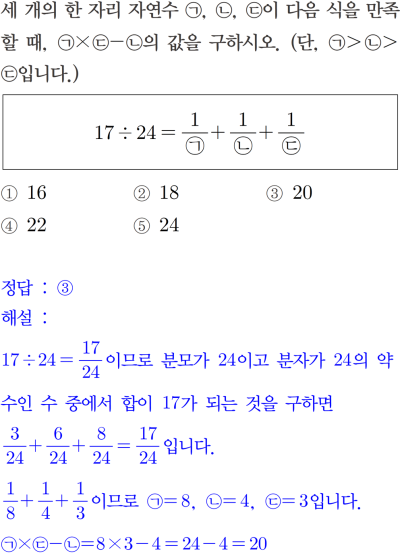 세 개의 한 자리 자연수 ㉠, ㉡, ㉢이 다음 식을 만족할 때, ㉠×㉢−㉡의 값을 구하시오. (단, ㉠>㉡>㉢입니다.)

$17 \div 24 = \frac{1}{㉠} + \frac{1}{㉡} + \frac{1}{㉢}$

① 16
② 18
③ 20
④ 22
⑤ 24

정답 : ③
해설 :
$17 \div 24 = \frac{17}{24}$이므로 분모가 24이고 분자가 24의 약수인 수 중에서 합이 17가 되는 것을 구하면
$\frac{3}{24} + \frac{6}{24} + \frac{8}{24} = \frac{17}{24}$입니다.
$\frac{1}{8} + \frac{1}{4} + \frac{1}{3}$이므로 ㉠$=8$, ㉡$=4$, ㉢$=3$입니다.
㉠×㉢−㉡$=8 \times 3 - 4 = 24 - 4 = 20$